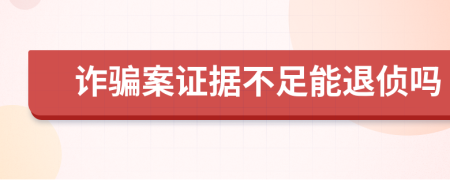 诈骗案证据不足能退侦吗